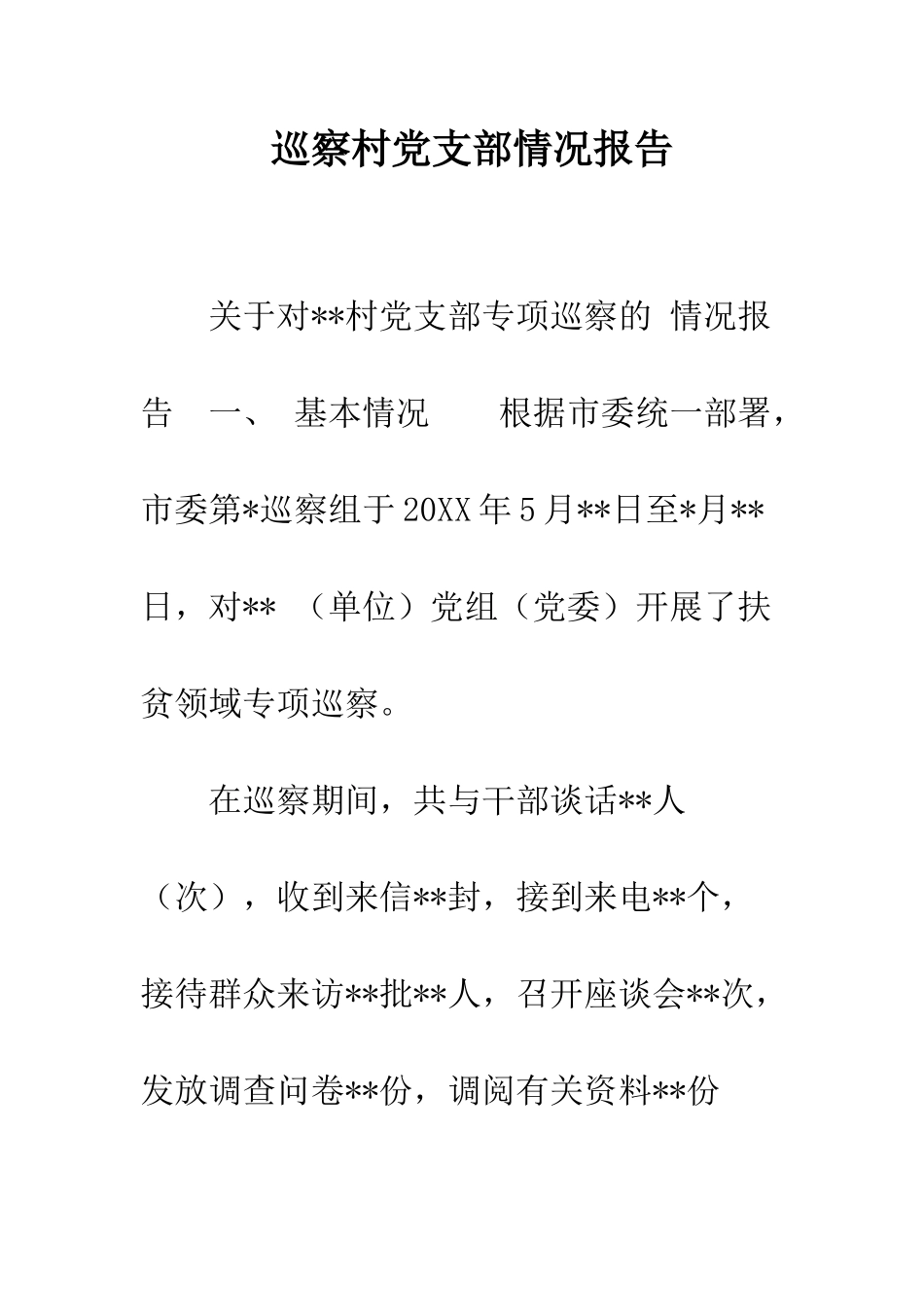 巡察村党支部情况报告

关于对**村党支部专项巡察的 情况报告 一、 基本情况 根据市委统一部署，市委第*巡察组于20XX年5月**日至*月**日，对** （单位）党组（党委）开展了扶贫领域专项巡察。

在巡察期间，共与干部谈话**人（次），收到来信**封，接到来电**个，接待群众来访**批**人，召开座谈会**次，发放调查问卷**份，调阅有关资料**份